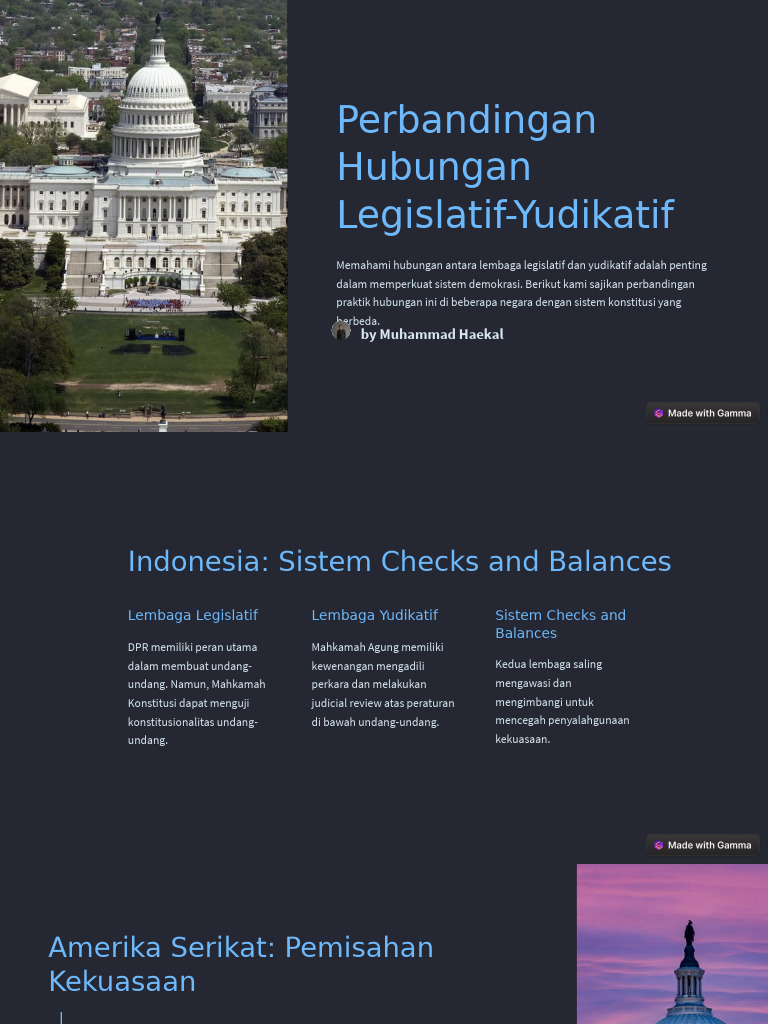 Perbandingan Hubungan Legislatif-Yudikatif

Memahami hubungan antara lembaga legislatif dan yudikatif adalah penting dalam memperkuat sistem demokrasi. Berikut kami sajikan perbandingan praktik hubungan ini di beberapa negara dengan sistem konstitusi yang berbeda.

by Muhammad Haekal

Made with Gamma

Indonesia: Sistem Checks and Balances

Lembaga Legislatif

DPR memiliki peran utama dalam membuat undang-undang. Namun, Mahkamah Konstitusi dapat menguji konstitusionalitas undang-undang.

Lembaga Yudikatif

Mahkamah Agung memiliki kewenangan mengadili perkara dan melakukan judicial review atas peraturan di bawah undang-undang.

Sistem Checks and Balances

Kedua lembaga saling mengawasi dan mengimbangi untuk mencegah penyalahgunaan kekuasaan.

Made with Gamma

Amerika Serikat: Pemisahan Kekuasaan